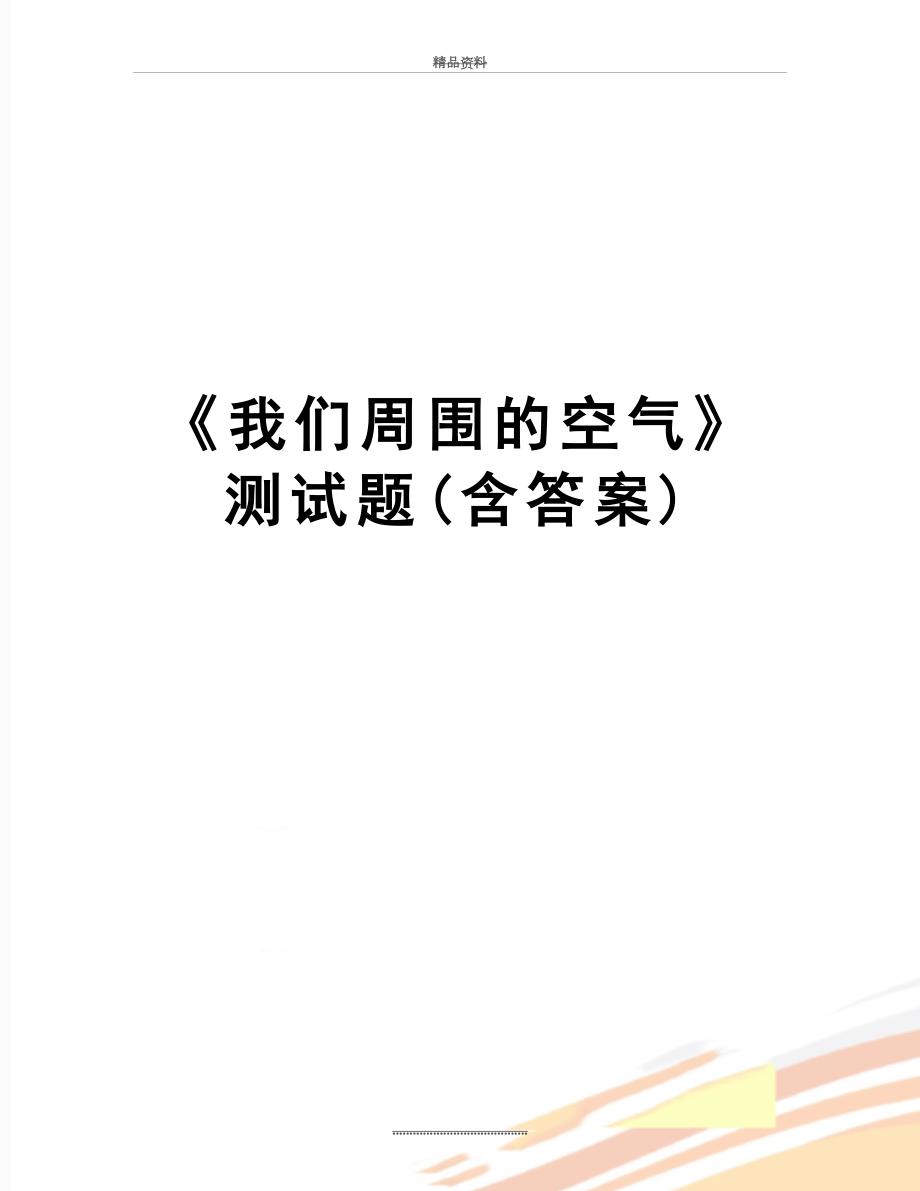 精品资料

《我们周围的空气》测试题(含答案)